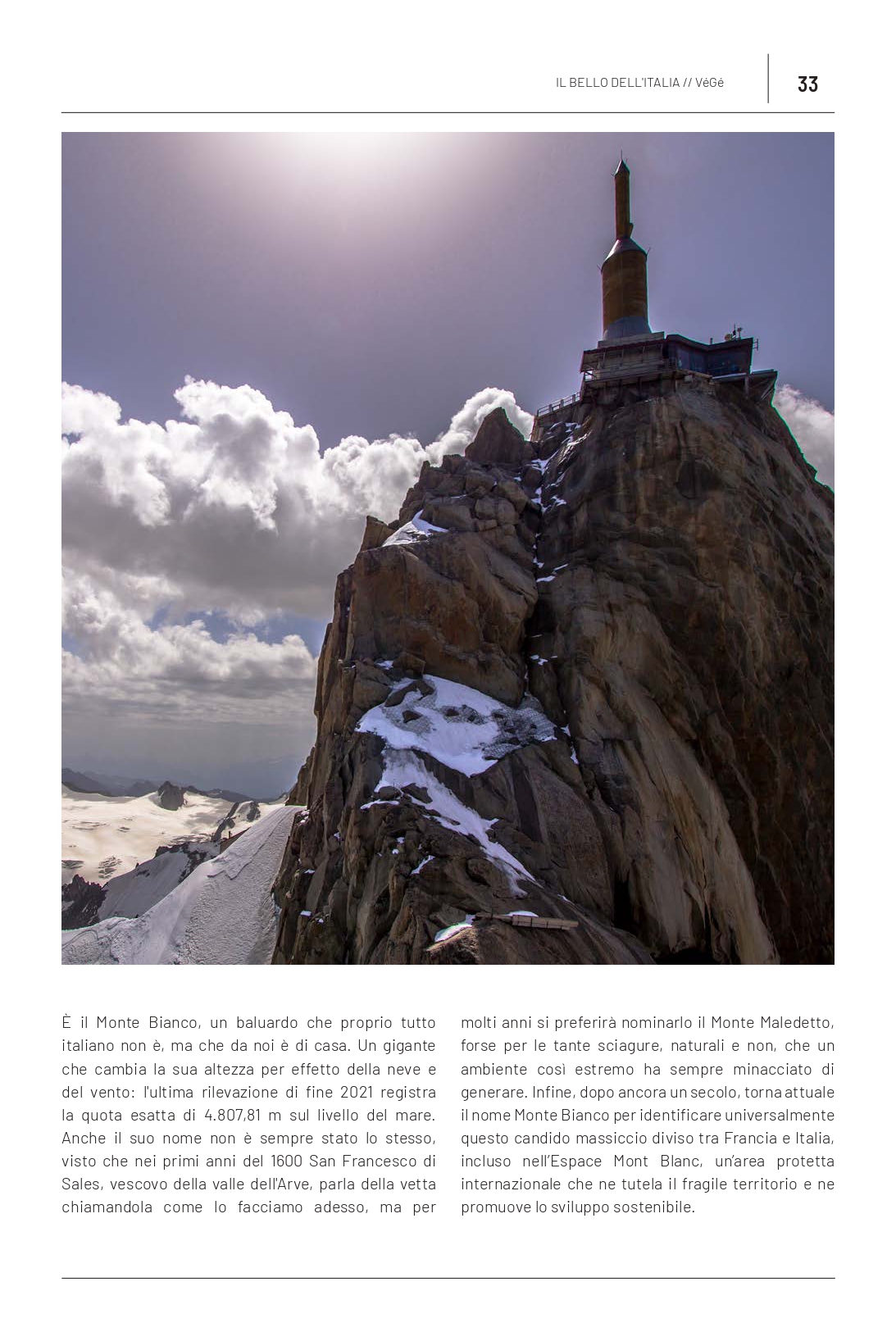 IL BELLO DELL'ITALIA // VéGé

33

È il Monte Bianco, un baluardo che proprio tutto italiano non è, ma che da noi è di casa. Un gigante che cambia la sua altezza per effetto della neve e del vento: l'ultima rilevazione di fine 2021 registra la quota esatta di 4.807,81 m sul livello del mare. Anche il suo nome non è sempre stato lo stesso, visto che nei primi anni del 1600 San Francesco di Sales, vescovo della valle dell'Arve, parla della vetta chiamandola come lo facciamo adesso, ma per molti anni si preferirà nominarlo il Monte Maledetto, forse per le tante sciagure, naturali e non, che un ambiente così estremo ha sempre minacciato di generare. Infine, dopo ancora un secolo, torna attuale il nome Monte Bianco per identificare universalmente questo candido massiccio diviso tra Francia e Italia, incluso nell'Espace Mont Blanc, un'area protetta internazionale che ne tutela il fragile territorio e ne promuove lo sviluppo sostenibile.